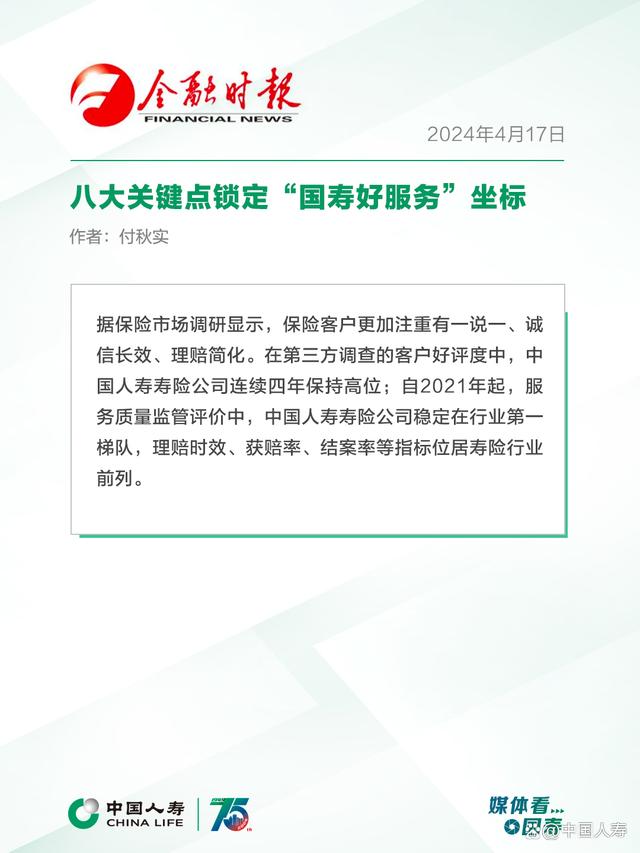 金融时报
FINANCIAL NEWS

2024年4月17日

八大关键点锁定“国寿好服务”坐标

作者：付秋实

据保险市场调研显示，保险客户更加注重有一说一、诚信长效、理赔简化。在第三方调查的客户好评度中，中国人寿寿险公司连续四年保持高位；自2021年起，服务质量监管评价中，中国人寿寿险公司稳定在行业第一梯队，理赔时效、获赔率、结案率等指标位居寿险行业前列。

中国人寿
CHINA LIFE

75

媒体看...
国寿

@中国人寿